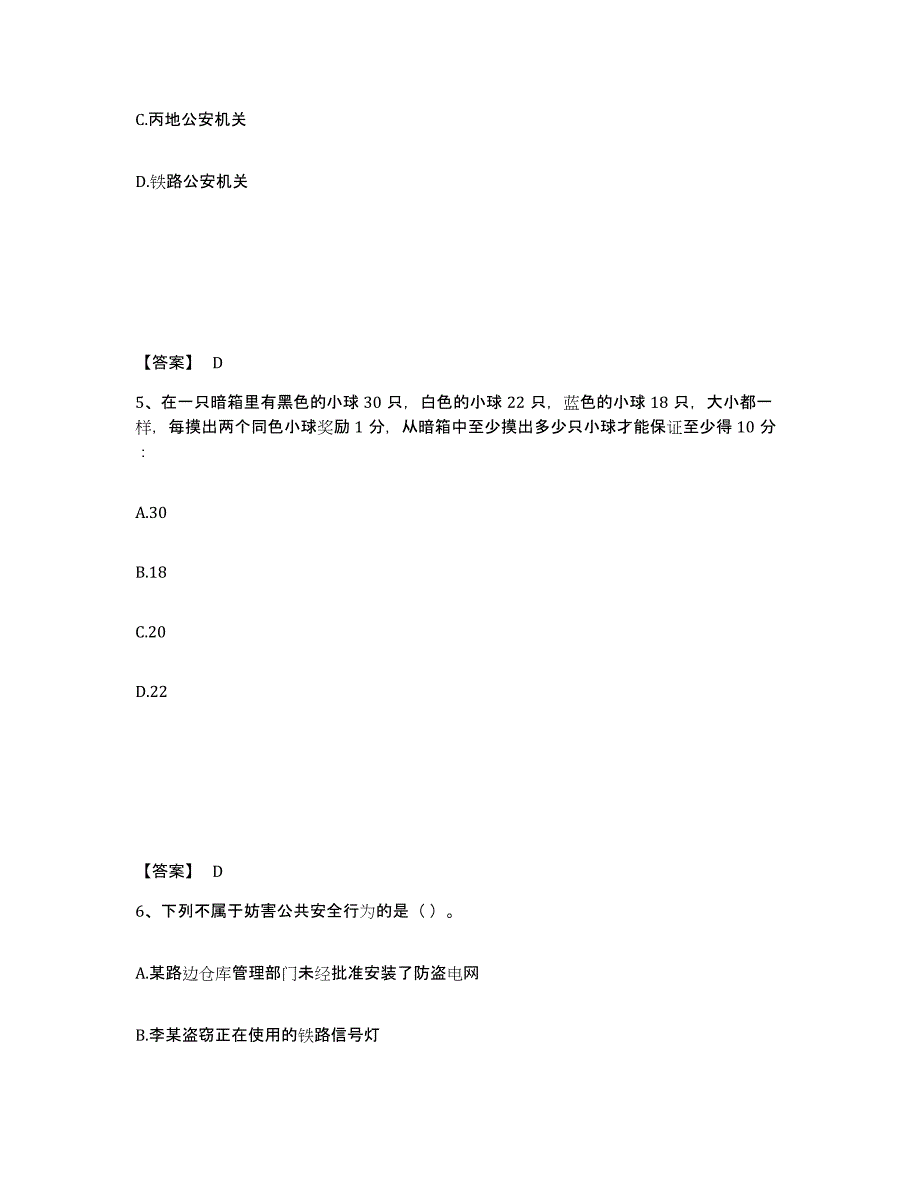 C.丙地公安机关

D.铁路公安机关

【答案】 D

5、在一只暗箱里有黑色的小球 30 只，白色的小球 22 只，蓝色的小球 18 只，大小都一样，每摸出两个同色小球奖励 1 分，从暗箱中至少摸出多少只小球才能保证至少得 10 分：

A.30

B.18

C.20

D.22

【答案】 D

6、下列不属于妨害公共安全行为的是（ ）。

A.某路边仓库管理部门未经批准安装了防盗电网

B.李某盗窃正在使用的铁路信号灯